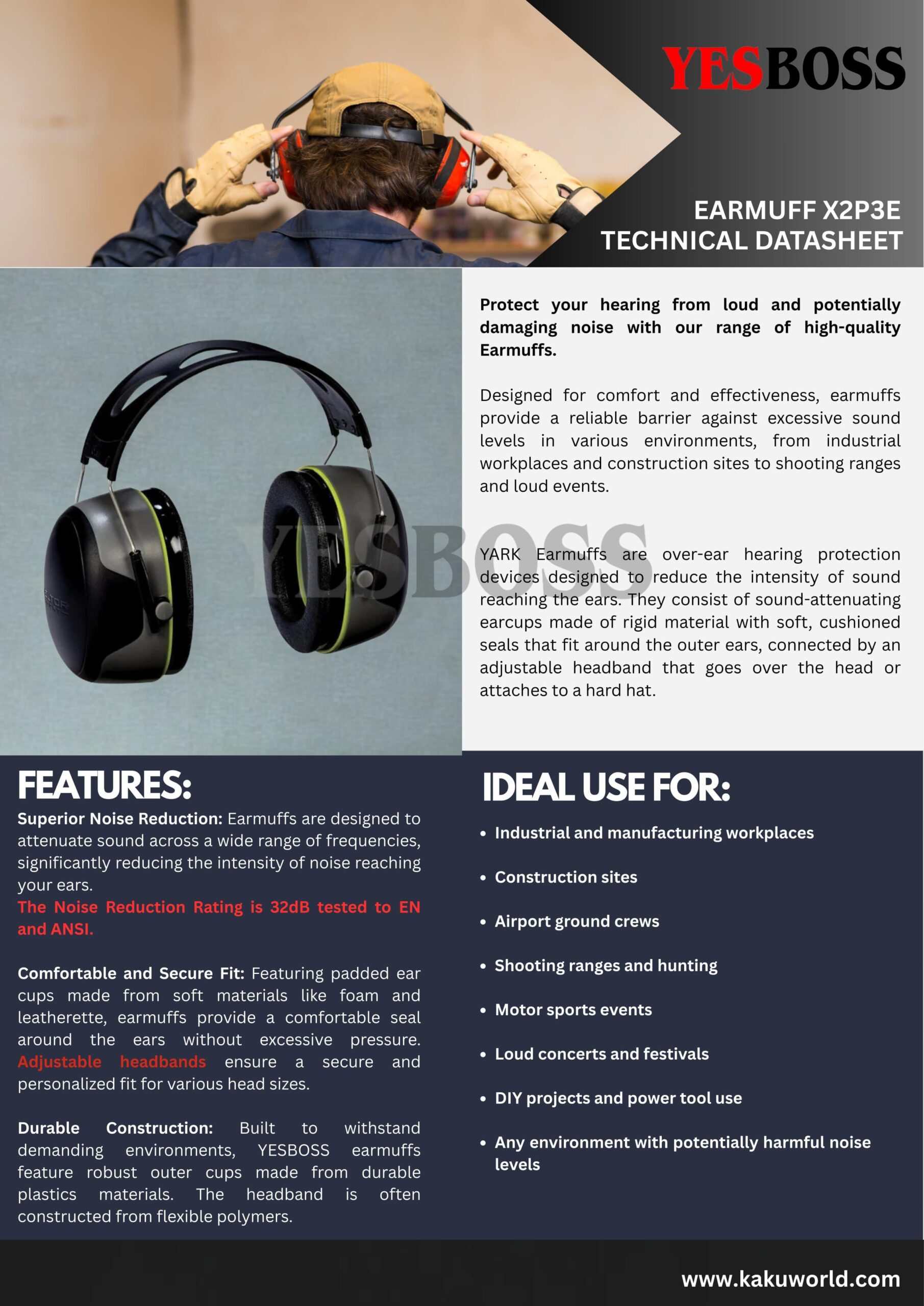 YESBOSS

EARMUFF X2P3E
TECHNICAL DATASHEET

Protect your hearing from loud and potentially damaging noise with our range of high-quality Earmuffs.

Designed for comfort and effectiveness, earmuffs provide a reliable barrier against excessive sound levels in various environments, from industrial workplaces and construction sites to shooting ranges and loud events.

YARK Earmuffs are over-ear hearing protection devices designed to reduce the intensity of sound reaching the ears. They consist of sound-attenuating earcups made of rigid material with soft, cushioned seals that fit around the outer ears, connected by an adjustable headband that goes over the head or attaches to a hard hat.

FEATURES:

Superior Noise Reduction: Earmuffs are designed to attenuate sound across a wide range of frequencies, significantly reducing the intensity of noise reaching your ears.
The Noise Reduction Rating is 32dB tested to EN and ANSI.

Comfortable and Secure Fit: Featuring padded ear cups made from soft materials like foam and leatherette, earmuffs provide a comfortable seal around the ears without excessive pressure. Adjustable headbands ensure a secure and personalized fit for various head sizes.

Durable Construction: Built to withstand demanding environments, YESBOSS earmuffs feature robust outer cups made from durable plastics materials. The headband is often constructed from flexible polymers.

IDEAL USE FOR:

• Industrial and manufacturing workplaces
• Construction sites
• Airport ground crews
• Shooting ranges and hunting
• Motor sports events
• Loud concerts and festivals
• DIY projects and power tool use
• Any environment with potentially harmful noise levels

www.kakuworld.com

YESBOSS